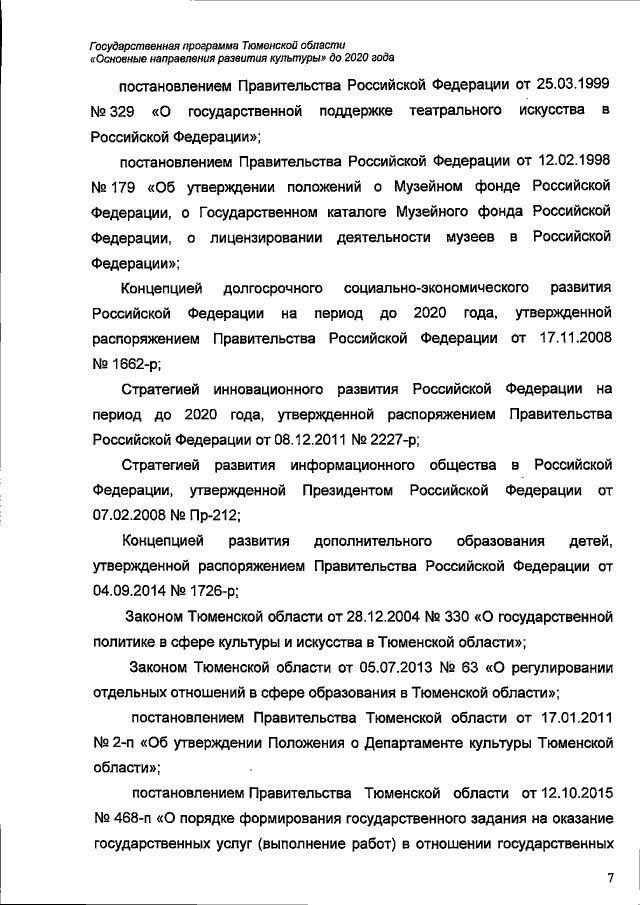 Государственная программа Тюменской области
«Основные направления развития культуры» до 2020 года

постановлением Правительства Российской Федерации от 25.03.1999 № 329 «О государственной поддержке театрального искусства в Российской Федерации»;

постановлением Правительства Российской Федерации от 12.02.1998 № 179 «Об утверждении положений о Музейном фонде Российской Федерации, о Государственном каталоге Музейного фонда Российской Федерации, о лицензировании деятельности музеев в Российской Федерации»;

Концепцией долгосрочного социально-экономического развития Российской Федерации на период до 2020 года, утвержденной распоряжением Правительства Российской Федерации от 17.11.2008 № 1662-р;

Стратегией инновационного развития Российской Федерации на период до 2020 года, утвержденной распоряжением Правительства Российской Федерации от 08.12.2011 № 2227-р;

Стратегией развития информационного общества в Российской Федерации, утвержденной Президентом Российской Федерации от 07.02.2008 № Пр-212;

Концепцией развития дополнительного образования детей, утвержденной распоряжением Правительства Российской Федерации от 04.09.2014 № 1726-р;

Законом Тюменской области от 28.12.2004 № 330 «О государственной политике в сфере культуры и искусства в Тюменской области»;

Законом Тюменской области от 05.07.2013 № 63 «О регулировании отдельных отношений в сфере образования в Тюменской области»;

постановлением Правительства Тюменской области от 17.01.2011 № 2-п «Об утверждении Положения о Департаменте культуры Тюменской области»;

постановлением Правительства Тюменской области от 12.10.2015 № 468-п «О порядке формирования государственного задания на оказание государственных услуг (выполнение работ) в отношении государственных

7